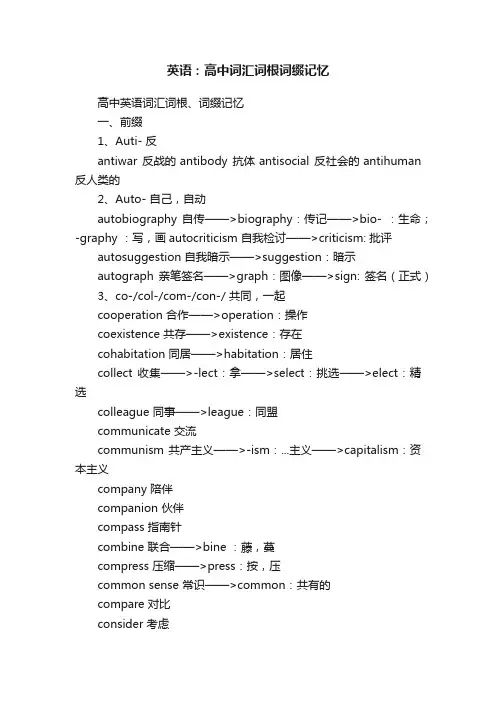 英语：高中词汇词根词缀记忆

高中英语词汇词根、词缀记忆

一、前缀

1、Auti- 反

antiwar 反战的 antibody 抗体 antisocial 反社会的 antihuman 反人类的

2、Auto- 自己，自动

autobiography 自传——>biography：传记——>bio- ：生命；-graphy ：写，画 autocriticism 自我检讨——>criticism: 批评

autosuggestion 自我暗示——>suggestion：暗示

autograph 亲笔签名——>graph：图像——>sign: 签名（正式）

3、co-/col-/com-/con-/ 共同，一起

cooperation 合作——>operation：操作

coexistence 共存——>existence：存在

cohabitation 同居——>habitation：居住

collect 收集——>-lect：拿——>select：挑选——>elect：精选

colleague 同事——>league：同盟

communicate 交流

communism 共产主义——>-ism：...主义——>capitalism：资本主义

company 陪伴

companion 伙伴

compass 指南针

combine 联合——>bine ：藤，蔓

compress 压缩——>press：按，压

common sense 常识——>common：共有的

compare 对比

consider 考虑